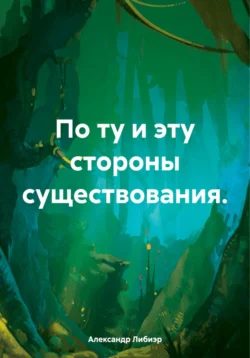 По ту и эту стороны существования.

Александр Либиэр